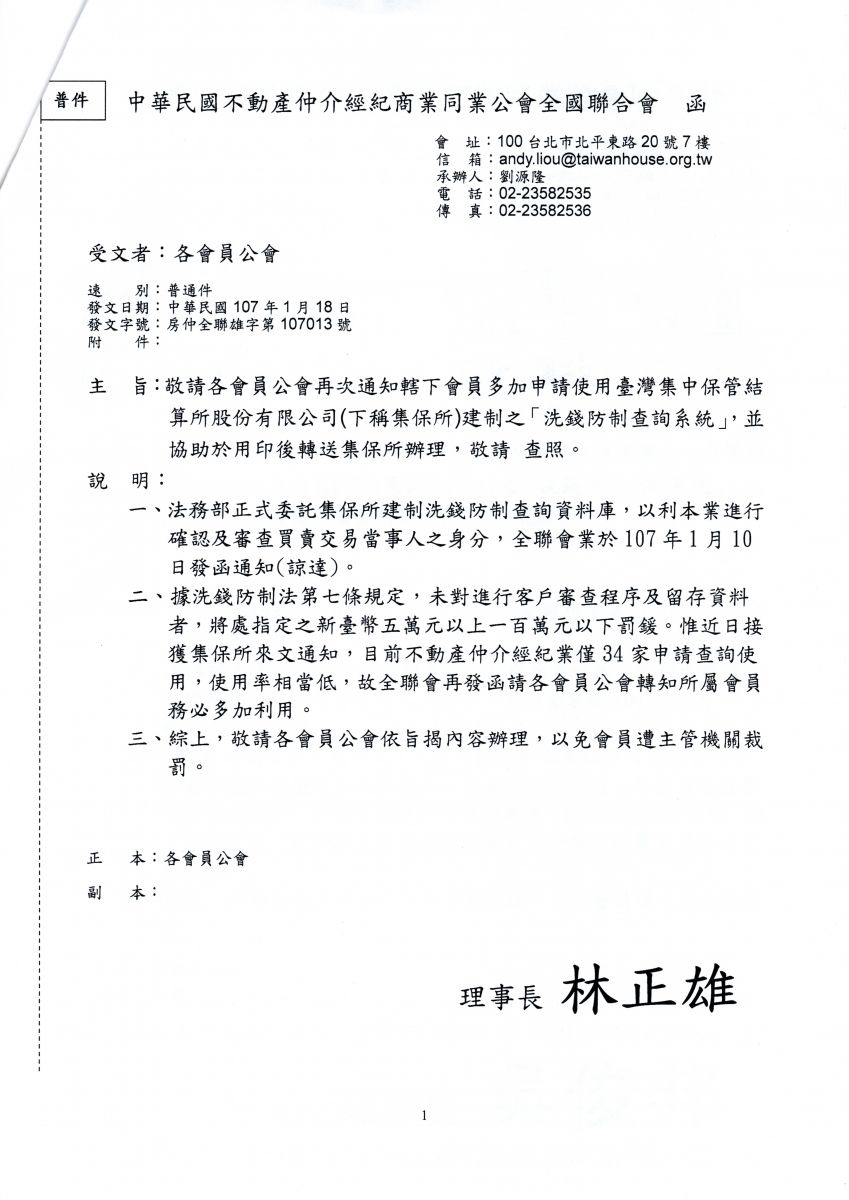 普件

中華民國不動產仲介經紀商業同業公會全國聯合會　函

會　址：100 台北市北平東路 20 號 7 樓
信　箱：andy.liou@taiwanhouse.org.tw
承辦人：劉源隆
電　話：02-23582535
傳　真：02-23582536

受文者：各會員公會

速　　別：普通件
發文日期：中華民國 107 年 1 月 18 日
發文字號：房仲全聯雄字第 107013 號
附　　件：

主　旨：敬請各會員公會再次通知轄下會員多加申請使用臺灣集中保管結算所股份有限公司(下稱集保所)建制之「洗錢防制查詢系統」，並協助於用印後轉送集保所辦理，敬請　查照。

說　明：

一、法務部正式委託集保所建制洗錢防制查詢資料庫，以利本業進行確認及審查買賣交易當事人之身分，全聯會業於 107 年 1 月 10 日發函通知(諒達)。

二、據洗錢防制法第七條規定，未對進行客戶審查程序及留存資料者，將處指定之新臺幣五萬元以上一百萬元以下罰鍰。惟近日接獲集保所來文通知，目前不動產仲介經紀業僅 34 家申請查詢使用，使用率相當低，故全聯會再發函請各會員公會轉知所屬會員務必多加利用。

三、綜上，敬請各會員公會依旨揭內容辦理，以免會員遭主管機關裁罰。

正　本：各會員公會
副　本：

理事長　林正雄

1